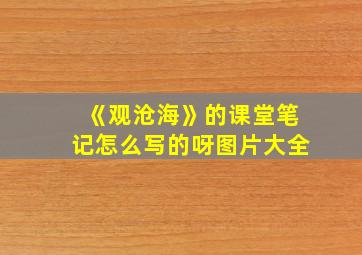 《观沧海》的课堂笔记怎么写的呀图片大全